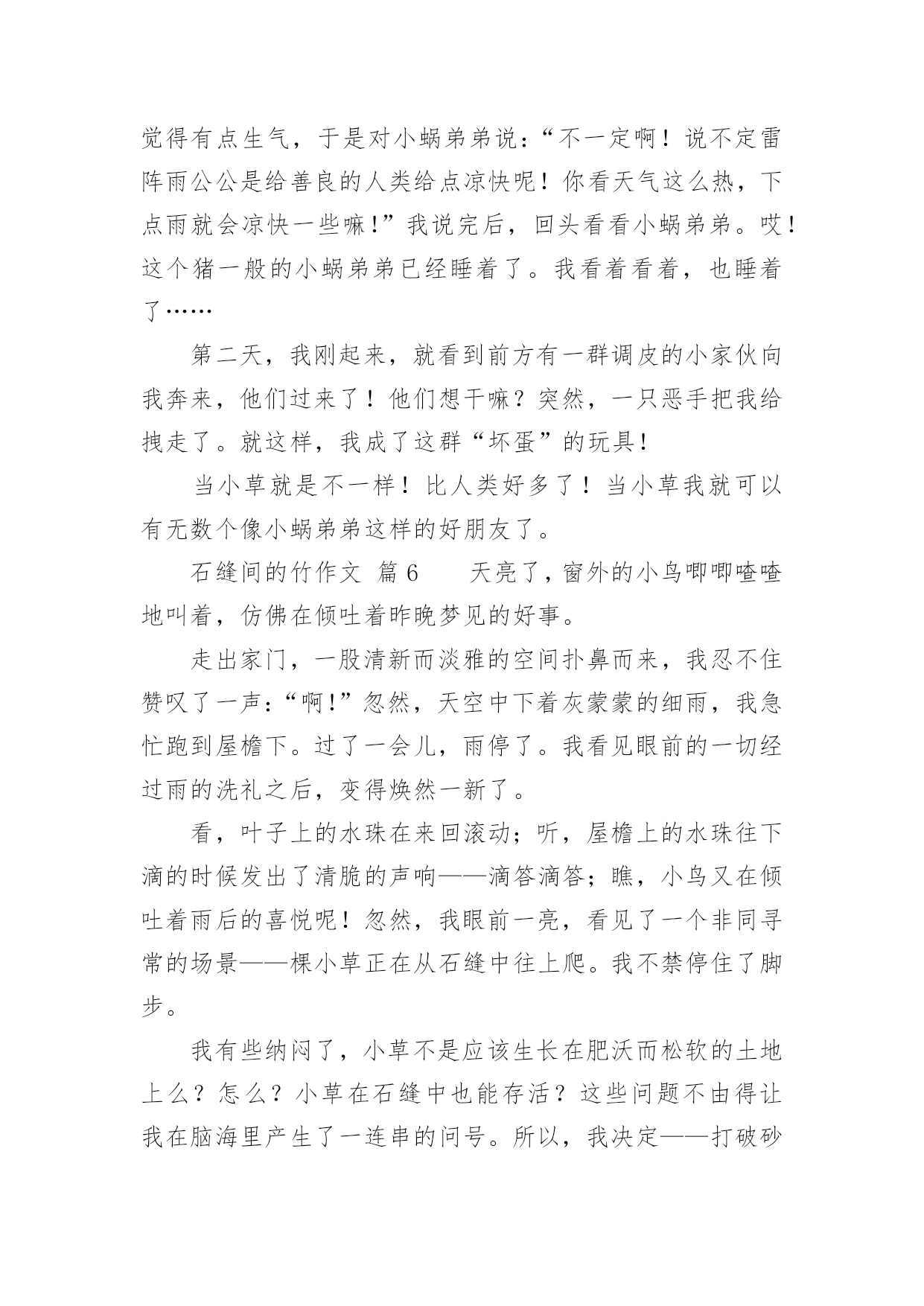 觉得有点生气，于是对小蜗弟弟说：“不一定啊！说不定雷阵雨公公是给善良的人类给点凉快呢！你看天气这么热，下点雨就会凉快一些嘛！”我说完后，回头看看小蜗弟弟。哎！这个猪一般的小蜗弟弟已经睡着了。我看着看着，也睡着了……

第二天，我刚起来，就看到前方有一群调皮的小家伙向我奔来，他们过来了！他们想干嘛？突然，一只恶手把我给拽走了。就这样，我成了这群“坏蛋”的玩具！

当小草就是不一样！比人类好多了！当小草我就可以有无数个像小蜗弟弟这样的好朋友了。

石缝间的竹作文 篇6　　天亮了，窗外的小鸟唧唧喳喳地叫着，仿佛在倾吐着昨晚梦见的好事。

走出家门，一股清新而淡雅的空间扑鼻而来，我忍不住赞叹了一声：“啊！”忽然，天空中下着灰蒙蒙的细雨，我急忙跑到屋檐下。过了一会儿，雨停了。我看见眼前的一切经过雨的洗礼之后，变得焕然一新了。

看，叶子上的水珠在来回滚动；听，屋檐上的水珠往下滴的时候发出了清脆的声响——滴答滴答；瞧，小鸟又在倾吐着雨后的喜悦呢！忽然，我眼前一亮，看见了一个非同寻常的场景——棵小草正在从石缝中往上爬。我不禁停住了脚步。

我有些纳闷了，小草不是应该生长在肥沃而松软的土地上么？怎么？小草在石缝中也能存活？这些问题不由得让我在脑海里产生了一连串的问号。所以，我决定——打破砂